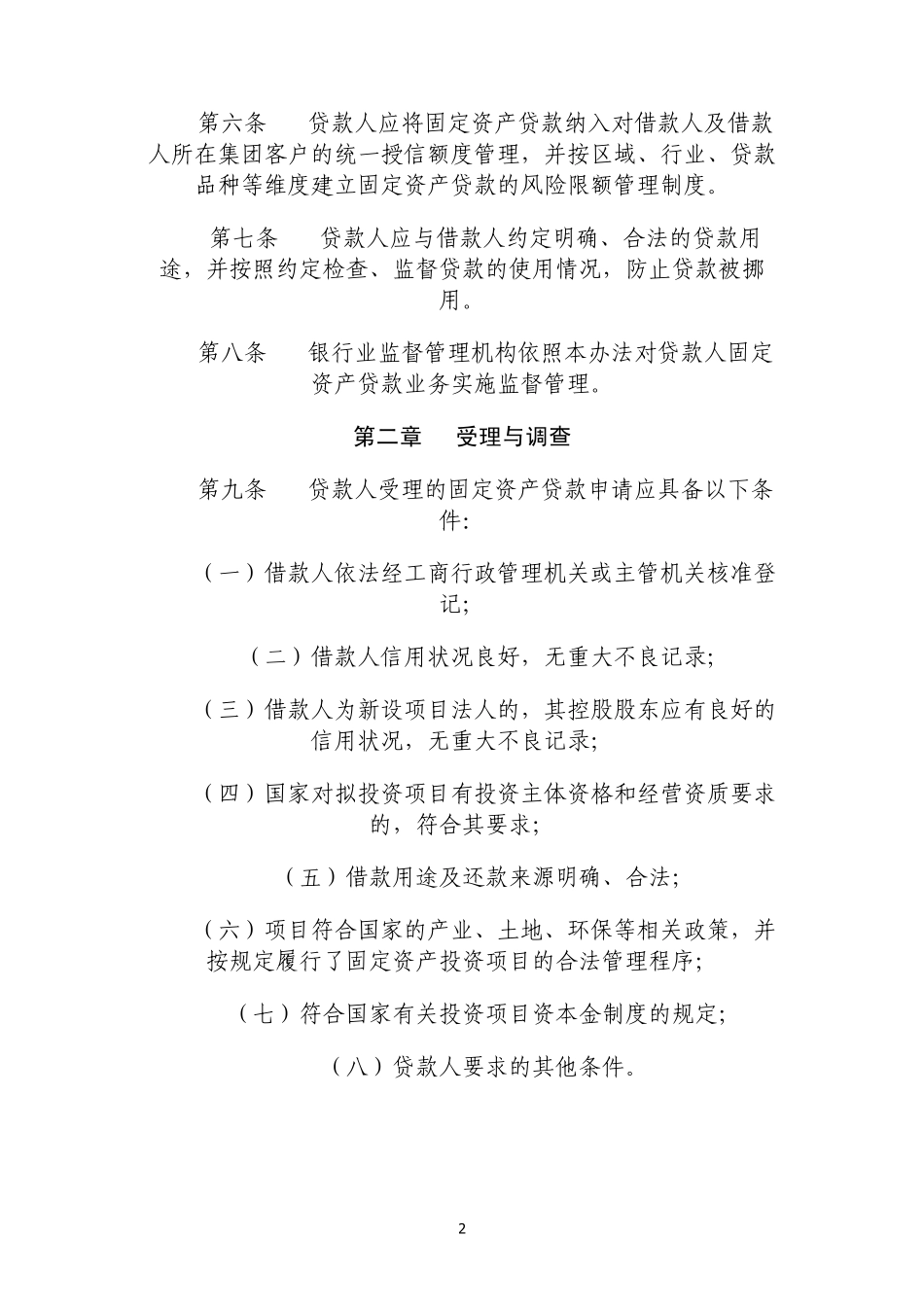 第六条　贷款人应将固定资产贷款纳入对借款人及借款人所在集团客户的统一授信额度管理，并按区域、行业、贷款品种等维度建立固定资产贷款的风险限额管理制度。

第七条　贷款人应与借款人约定明确、合法的贷款用途，并按照约定检查、监督贷款的使用情况，防止贷款被挪用。

第八条　银行业监督管理机构依照本办法对贷款人固定资产贷款业务实施监督管理。

第二章　受理与调查

第九条　贷款人受理的固定资产贷款申请应具备以下条件：

（一）借款人依法经工商行政管理机关或主管机关核准登记；

（二）借款人信用状况良好，无重大不良记录；

（三）借款人为新设项目法人的，其控股股东应有良好的信用状况，无重大不良记录；

（四）国家对拟投资项目有投资主体资格和经营资质要求的，符合其要求；

（五）借款用途及还款来源明确、合法；

（六）项目符合国家的产业、土地、环保等相关政策，并按规定履行了固定资产投资项目的合法管理程序；

（七）符合国家有关投资项目资本金制度的规定；

（八）贷款人要求的其他条件。

2